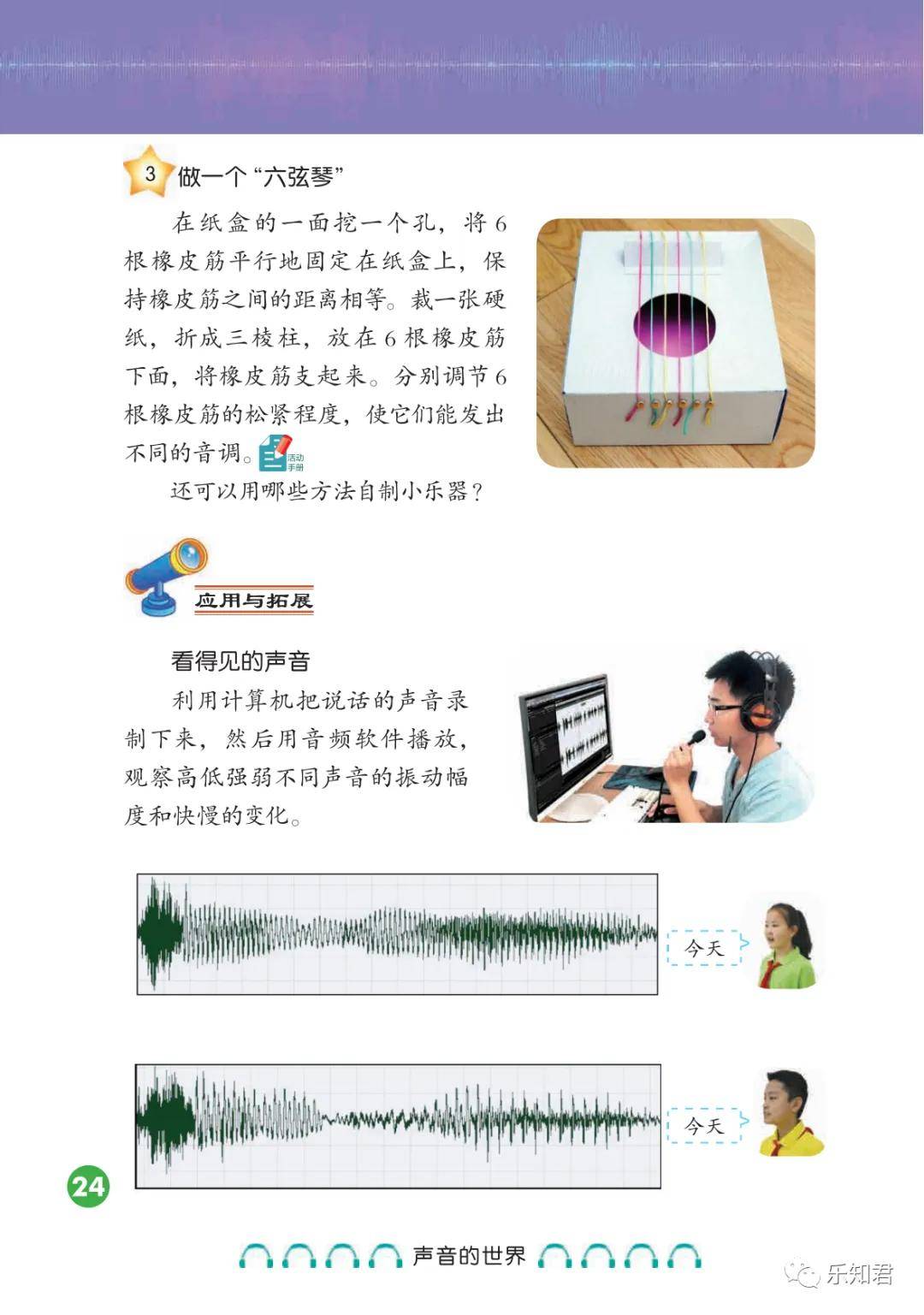 3 做一个“六弦琴”

在纸盒的一面挖一个孔，将6根橡皮筋平行地固定在纸盒上，保持橡皮筋之间的距离相等。裁一张硬纸，折成三棱柱，放在6根橡皮筋下面，将橡皮筋支起来。分别调节6根橡皮筋的松紧程度，使它们能发出不同的音调。活动手册

还可以用哪些方法自制小乐器？

应用与拓展

看得见的声音

利用计算机把说话的声音录制下来，然后用音频软件播放，观察高低强弱不同声音的振动幅度和快慢的变化。

今天

今天

24

声音的世界

乐知君